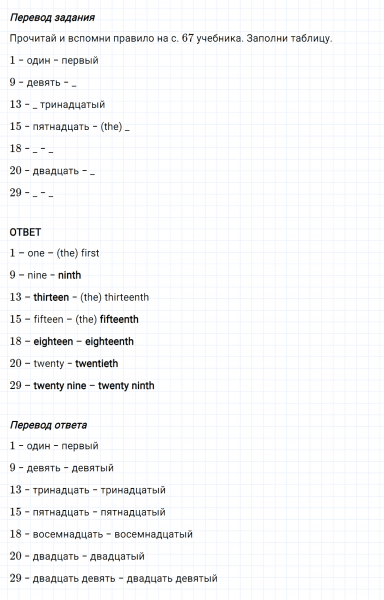 Перевод задания

Прочитай и вспомни правило на с. 67 учебника. Заполни таблицу.

1 – один – первый

9 – девять – _

13 – _ тринадцатый

15 – пятнадцать – (the) _

18 – _ – _

20 – двадцать – _

29 – _ – _

ОТВЕТ

1 – one – (the) first

9 – nine – ninth

13 – thirteen – (the) thirteenth

15 – fifteen – (the) fifteenth

18 – eighteen – eighteenth

20 – twenty – twentieth

29 – twenty nine – twenty ninth

Перевод ответа

1 – один – первый

9 – девять – девятый

13 – тринадцать – тринадцатый

15 – пятнадцать – пятнадцатый

18 – восемнадцать – восемнадцатый

20 – двадцать – двадцатый

29 – двадцать девять – двадцать девятый